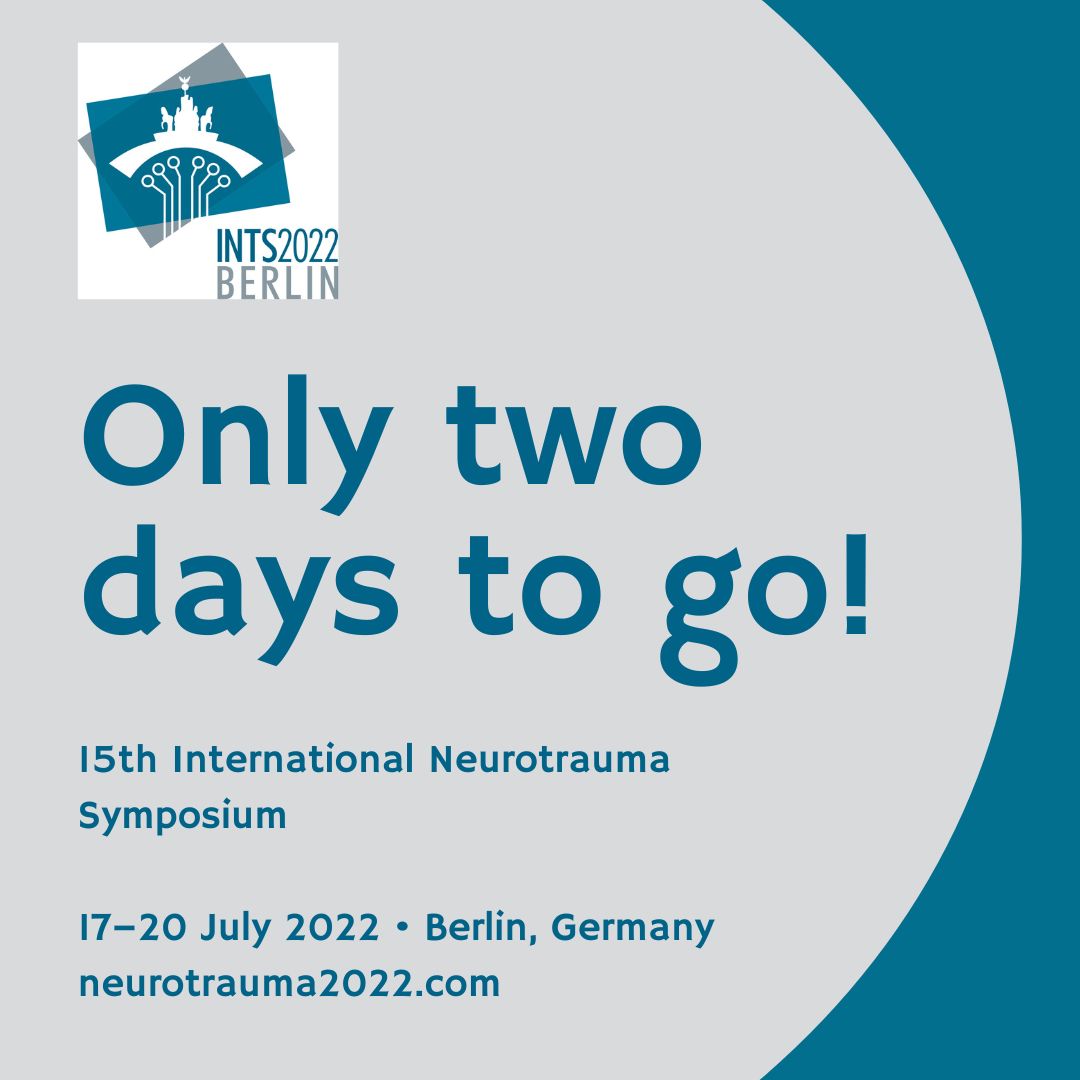 INTS2022
BERLIN

Only two days to go!

15th International Neurotrauma Symposium

17–20 July 2022 • Berlin, Germany
neurotrauma2022.com